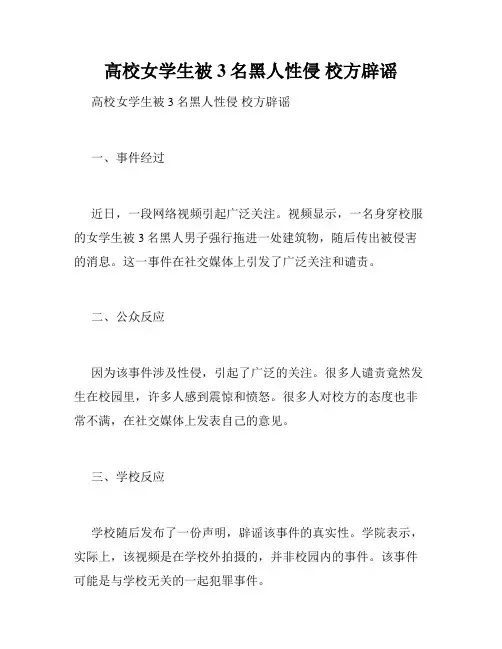 高校女学生被 3 名黑人性侵 校方辟谣

高校女学生被 3 名黑人性侵 校方辟谣

一、事件经过

近日，一段网络视频引起广泛关注。视频显示，一名身穿校服的女学生被 3 名黑人男子强行拖进一处建筑物，随后传出被侵害的消息。这一事件在社交媒体上引发了广泛关注和谴责。

二、公众反应

因为该事件涉及性侵，引起了广泛的关注。很多人谴责竟然发生在校园里，许多人感到震惊和愤怒。很多人对校方的态度也非常不满，在社交媒体上发表自己的意见。

三、学校反应

学校随后发布了一份声明，辟谣该事件的真实性。学院表示，实际上，该视频是在学校外拍摄的，并非校园内的事件。该事件可能是与学校无关的一起犯罪事件。